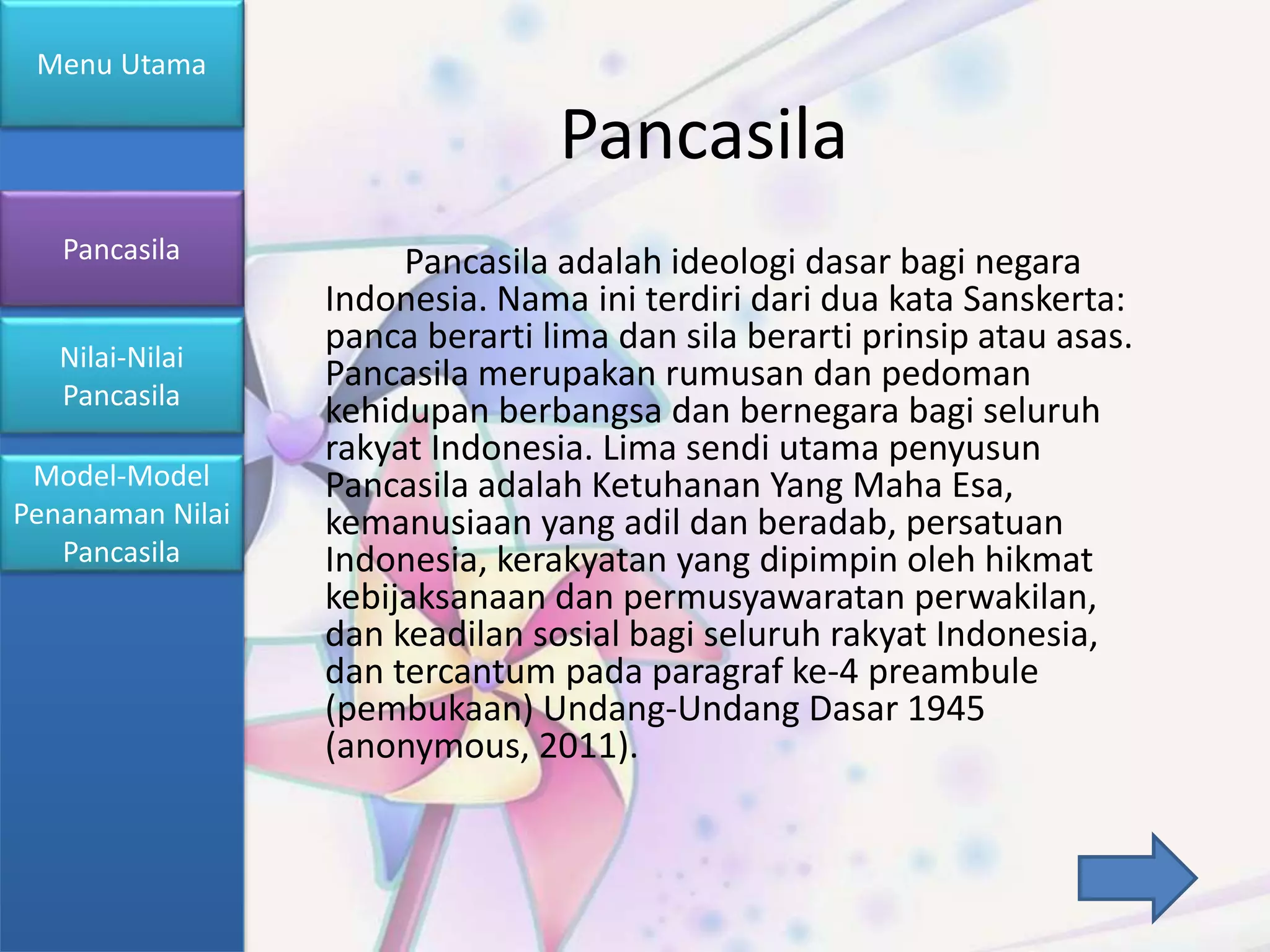 Menu Utama

Pancasila

Nilai-Nilai Pancasila

Model-Model Penanaman Nilai Pancasila

Pancasila

Pancasila adalah ideologi dasar bagi negara Indonesia. Nama ini terdiri dari dua kata Sanskerta: panca berarti lima dan sila berarti prinsip atau asas. Pancasila merupakan rumusan dan pedoman kehidupan berbangsa dan bernegara bagi seluruh rakyat Indonesia. Lima sendi utama penyusun Pancasila adalah Ketuhanan Yang Maha Esa, kemanusiaan yang adil dan beradab, persatuan Indonesia, kerakyatan yang dipimpin oleh hikmat kebijaksanaan dan permusyawaratan perwakilan, dan keadilan sosial bagi seluruh rakyat Indonesia, dan tercantum pada paragraf ke-4 preambule (pembukaan) Undang-Undang Dasar 1945 (anonymous, 2011).